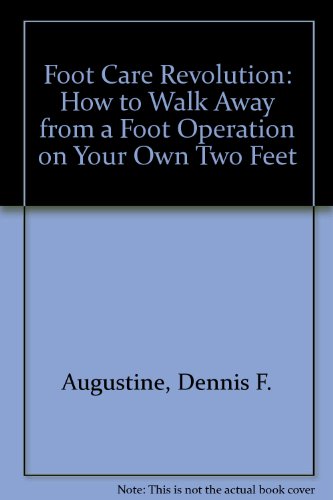 Foot Care Revolution: How to Walk Away from a Foot Operation on Your Own Two Feet

Augustine, Dennis F.

Note: This is not the actual book cover